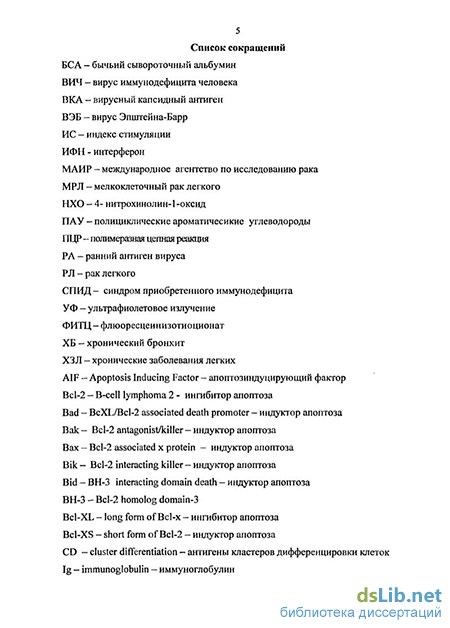 5

Список сокращений

БСА – бычий сывороточный альбумин

ВИЧ – вирус иммунодефицита человека

ВКА – вирусный капсидный антиген

ВЭБ – вирус Эпштейна-Барр

ИС – индекс стимуляции

ИФН - интерферон

МАИР – международное агентство по исследованию рака

МРЛ – мелкоклеточный рак легкого

НХО – 4- нитрохинолин-1-оксид

ПАУ – полициклические ароматичесикие углеводороды

ПЦР – полимеразная цепная реакция

РА – ранний антиген вируса

РЛ – рак легкого

СПИД – синдром приобретенного иммунодефицита

УФ – ультрафиолетовое излучение

ФИТЦ – флюоресцеинизотиоционат

ХБ – хронический бронхит

ХЗЛ – хронические заболевания легких

AIF – Apoptosis Inducing Factor – апоптозиндуцирующий фактор

Bcl-2 – B-cell lymphoma 2 - ингибитор апоптоза

Bad – BcXL/Bcl-2 associated death promoter – индуктор апоптоза

Bak – Bcl-2 antagonist/killer – индуктор апоптоза

Bax – Bcl-2 associated x protein – индуктор апоптоза

Bik – Bcl-2 interacting killer – индуктор апоптоза

Bid – BH-3 interacting domain death – индуктор апоптоза

BH-3 – Bcl-2 homolog domain-3

Bcl-XL – long form of Bcl-x – ингибитор апоптоза

Bcl-XS – short form of Bcl-2 – индуктор апоптоза

CD – cluster differentiation – антигены кластеров дифференцировки клеток

Ig – immunoglobulin – иммуноглобулин

dsLib.net
библиотека диссертаций